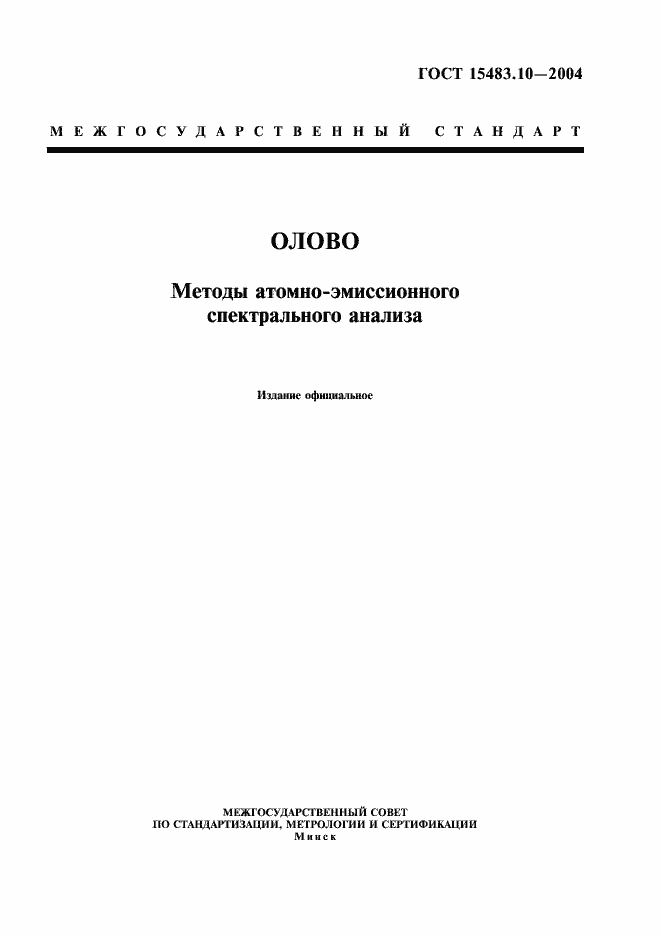 ГОСТ 15483.10—2004

МЕЖГОСУДАРСТВЕННЫЙ СТАНДАРТ

ОЛОВО

Методы атомно-эмиссионного спектрального анализа

Издание официальное

МЕЖГОСУДАРСТВЕННЫЙ СОВЕТ
ПО СТАНДАРТИЗАЦИИ, МЕТРОЛОГИИ И СЕРТИФИКАЦИИ
Минск